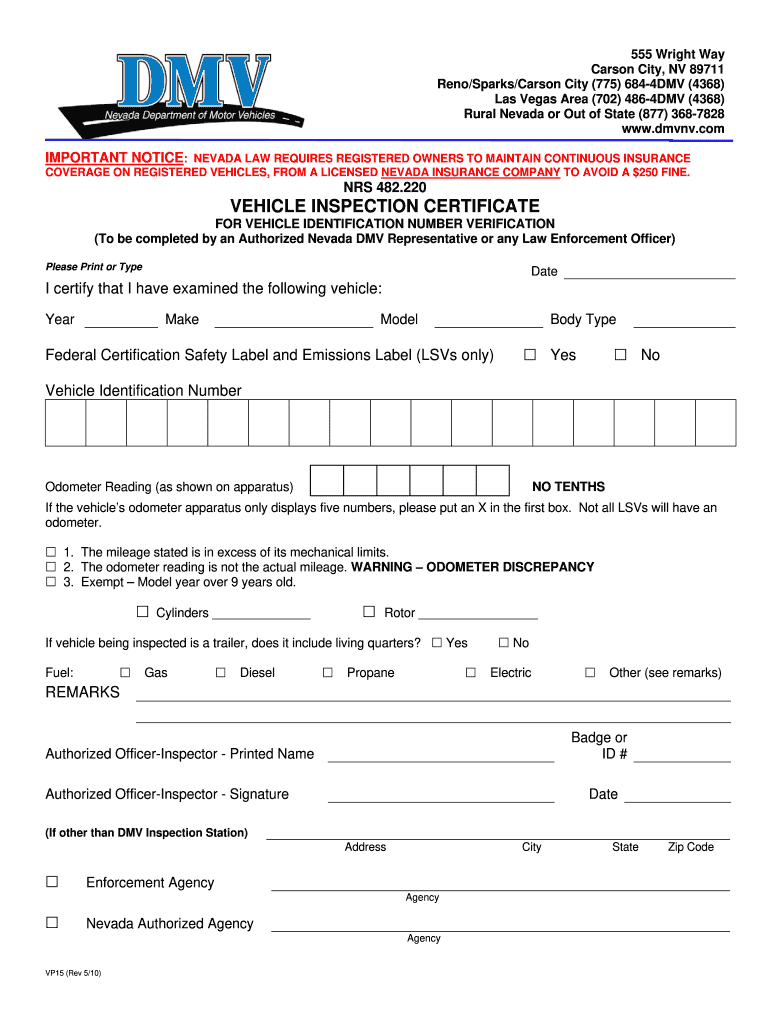 DMV
Nevada Department of Motor Vehicles

555 Wright Way
Carson City, NV 89711
Reno/Sparks/Carson City (775) 684-4DMV (4368)
Las Vegas Area (702) 486-4DMV (4368)
Rural Nevada or Out of State (877) 368-7828
www.dmvnv.com

IMPORTANT NOTICE: NEVADA LAW REQUIRES REGISTERED OWNERS TO MAINTAIN CONTINUOUS INSURANCE COVERAGE ON REGISTERED VEHICLES, FROM A LICENSED NEVADA INSURANCE COMPANY TO AVOID A $250 FINE.

NRS 482.220

VEHICLE INSPECTION CERTIFICATE
FOR VEHICLE IDENTIFICATION NUMBER VERIFICATION
(To be completed by an Authorized Nevada DMV Representative or any Law Enforcement Officer)

Please Print or Type

Date

I certify that I have examined the following vehicle:

Year Make Model Body Type

Federal Certification Safety Label and Emissions Label (LSVs only) ☐ Yes ☐ No

Vehicle Identification Number

Odometer Reading (as shown on apparatus) NO TENTHS

If the vehicle's odometer apparatus only displays five numbers, please put an X in the first box. Not all LSVs will have an odometer.

☐ 1. The mileage stated is in excess of its mechanical limits.
☐ 2. The odometer reading is not the actual mileage. WARNING – ODOMETER DISCREPANCY
☐ 3. Exempt – Model year over 9 years old.

☐ Cylinders ☐ Rotor

If vehicle being inspected is a trailer, does it include living quarters? ☐ Yes ☐ No

Fuel: ☐ Gas ☐ Diesel ☐ Propane ☐ Electric ☐ Other (see remarks)

REMARKS

Authorized Officer-Inspector - Printed Name Badge or ID #

Authorized Officer-Inspector - Signature Date

(If other than DMV Inspection Station)
Address City State Zip Code

☐ Enforcement Agency
Agency

☐ Nevada Authorized Agency
Agency

VP15 (Rev 5/10)